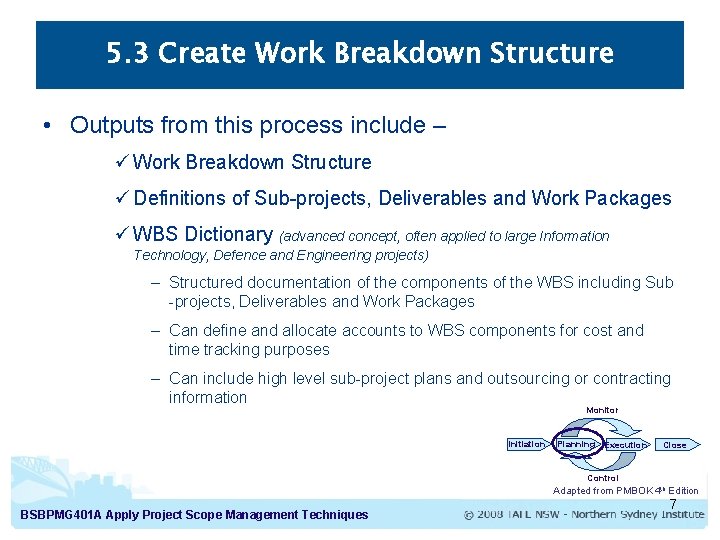 5.3 Create Work Breakdown Structure

• Outputs from this process include –

✓ Work Breakdown Structure

✓ Definitions of Sub-projects, Deliverables and Work Packages

✓ WBS Dictionary (advanced concept, often applied to large Information Technology, Defence and Engineering projects)

– Structured documentation of the components of the WBS including Sub -projects, Deliverables and Work Packages

– Can define and allocate accounts to WBS components for cost and time tracking purposes

– Can include high level sub-project plans and outsourcing or contracting information

Monitor

Initiation Planning Execution Close

Control

Adapted from PMBOK 4th Edition

7

BSBPMG401A Apply Project Scope Management Techniques

© 2008 TAFE NSW - Northern Sydney Institute